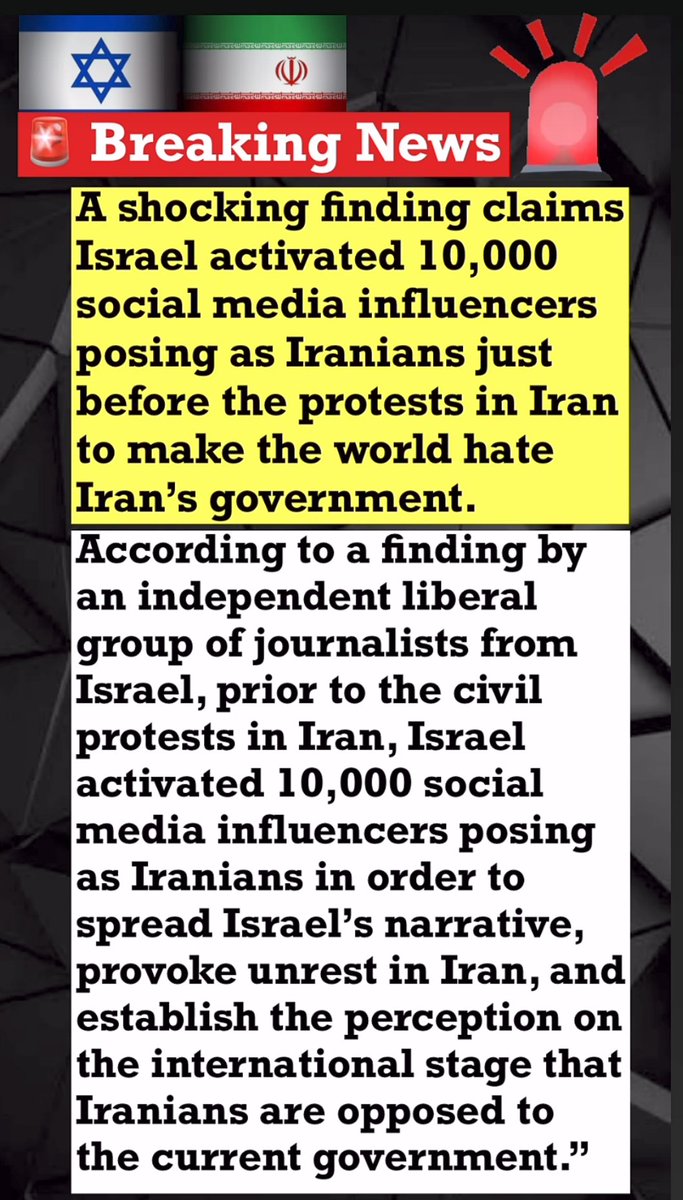 Breaking News

A shocking finding claims Israel activated 10,000 social media influencers posing as Iranians just before the protests in Iran to make the world hate Iran's government.

According to a finding by an independent liberal group of journalists from Israel, prior to the civil protests in Iran, Israel activated 10,000 social media influencers posing as Iranians in order to spread Israel's narrative, provoke unrest in Iran, and establish the perception on the international stage that Iranians are opposed to the current government."